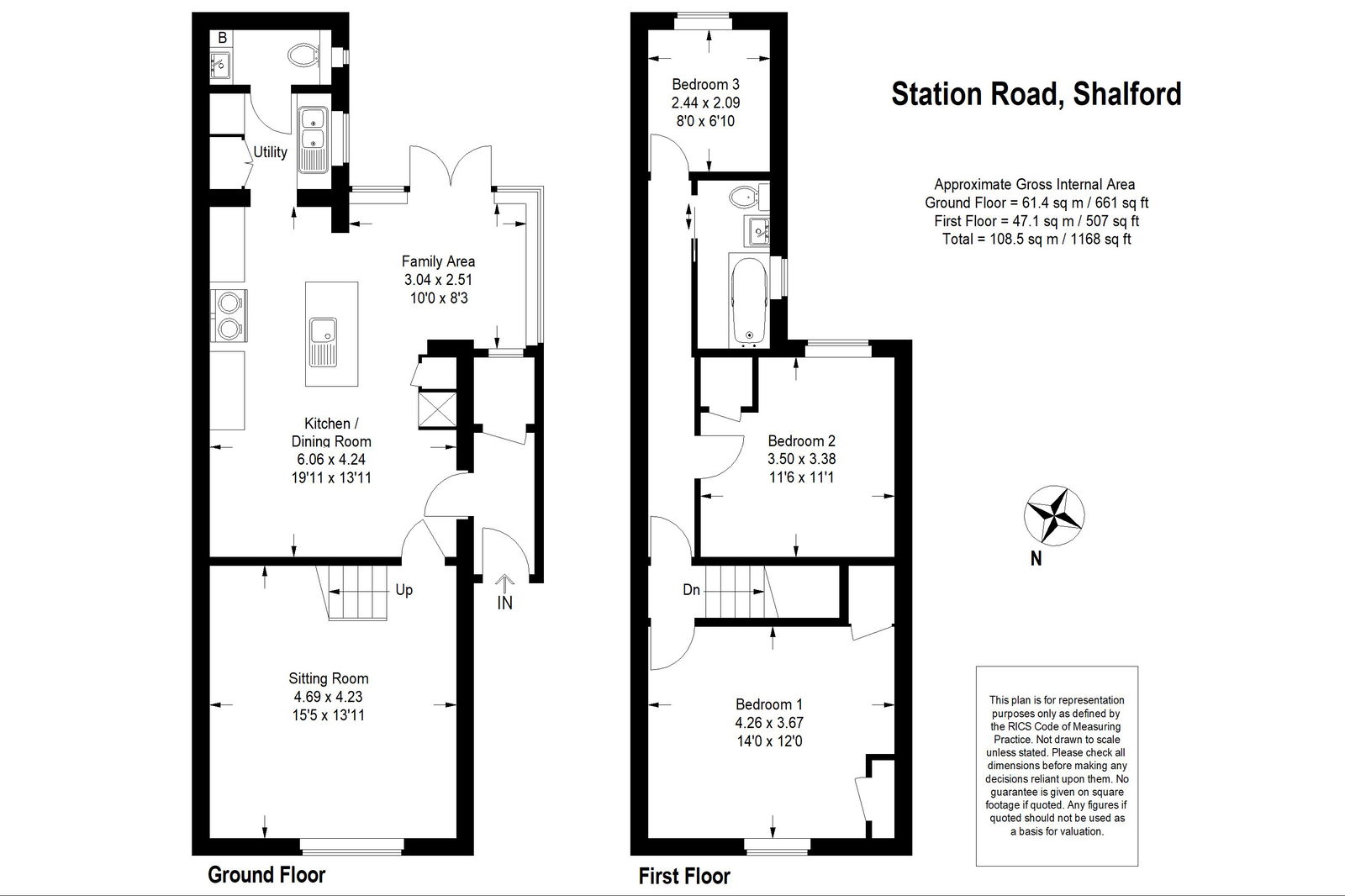 B

Utility

Family Area
3.04 x 2.51
10'0 x 8'3

Kitchen /
Dining Room
6.06 x 4.24
19'11 x 13'11

Up

IN

Sitting Room
4.69 x 4.23
15'5 x 13'11

Ground Floor

Bedroom 3
2.44 x 2.09
8'0 x 6'10

Bedroom 2
3.50 x 3.38
11'6 x 11'1

Dn

Bedroom 1
4.26 x 3.67
14'0 x 12'0

First Floor

Station Road, Shalford

Approximate Gross Internal Area
Ground Floor = 61.4 sq m / 661 sq ft
First Floor = 47.1 sq m / 507 sq ft
Total = 108.5 sq m / 1168 sq ft

N

This plan is for representation purposes only as defined by the RICS Code of Measuring Practice. Not drawn to scale unless stated. Please check all dimensions before making any decisions reliant upon them. No guarantee is given on square footage if quoted. Any figures if quoted should not be used as a basis for valuation.